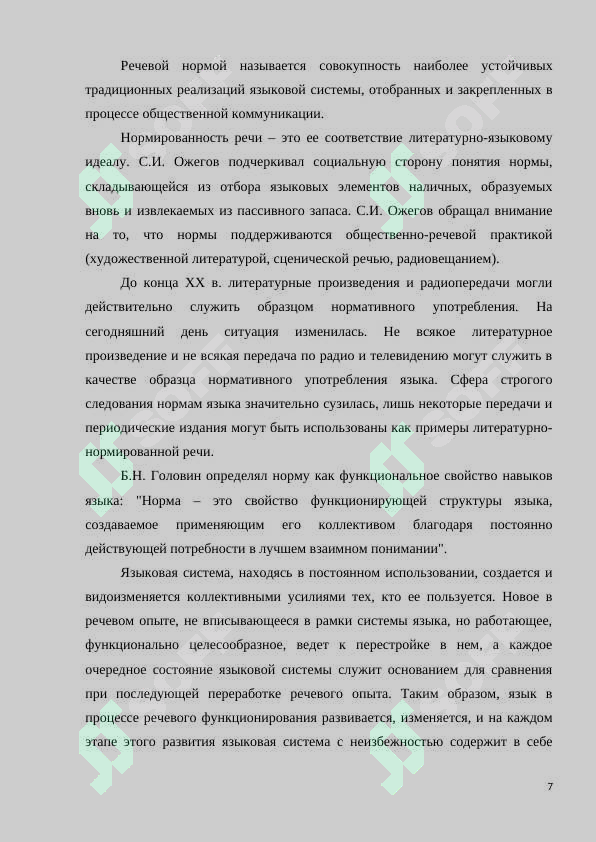 Речевой нормой называется совокупность наиболее устойчивых традиционных реализаций языковой системы, отобранных и закрепленных в процессе общественной коммуникации.

Нормированность речи – это ее соответствие литературно-языковому идеалу. С.И. Ожегов подчеркивал социальную сторону понятия нормы, складывающейся из отбора языковых элементов наличных, образуемых вновь и извлекаемых из пассивного запаса. С.И. Ожегов обращал внимание на то, что нормы поддерживаются общественно-речевой практикой (художественной литературой, сценической речью, радиовещанием).

До конца XX в. литературные произведения и радиопередачи могли действительно служить образцом нормативного употребления. На сегодняшний день ситуация изменилась. Не всякое литературное произведение и не всякая передача по радио и телевидению могут служить в качестве образца нормативного употребления языка. Сфера строгого следования нормам языка значительно сузилась, лишь некоторые передачи и периодические издания могут быть использованы как примеры литературно-нормированной речи.

Б.Н. Головин определял норму как функциональное свойство навыков языка: "Норма – это свойство функционирующей структуры языка, создаваемое применяющим его коллективом благодаря постоянно действующей потребности в лучшем взаимном понимании".

Языковая система, находясь в постоянном использовании, создается и видоизменяется коллективными усилиями тех, кто ее пользуется. Новое в речевом опыте, не вписывающееся в рамки системы языка, но работающее, функционально целесообразное, ведет к перестройке в нем, а каждое очередное состояние языковой системы служит основанием для сравнения при последующей переработке речевого опыта. Таким образом, язык в процессе речевого функционирования развивается, изменяется, и на каждом этапе этого развития языковая система с неизбежностью содержит в себе

7